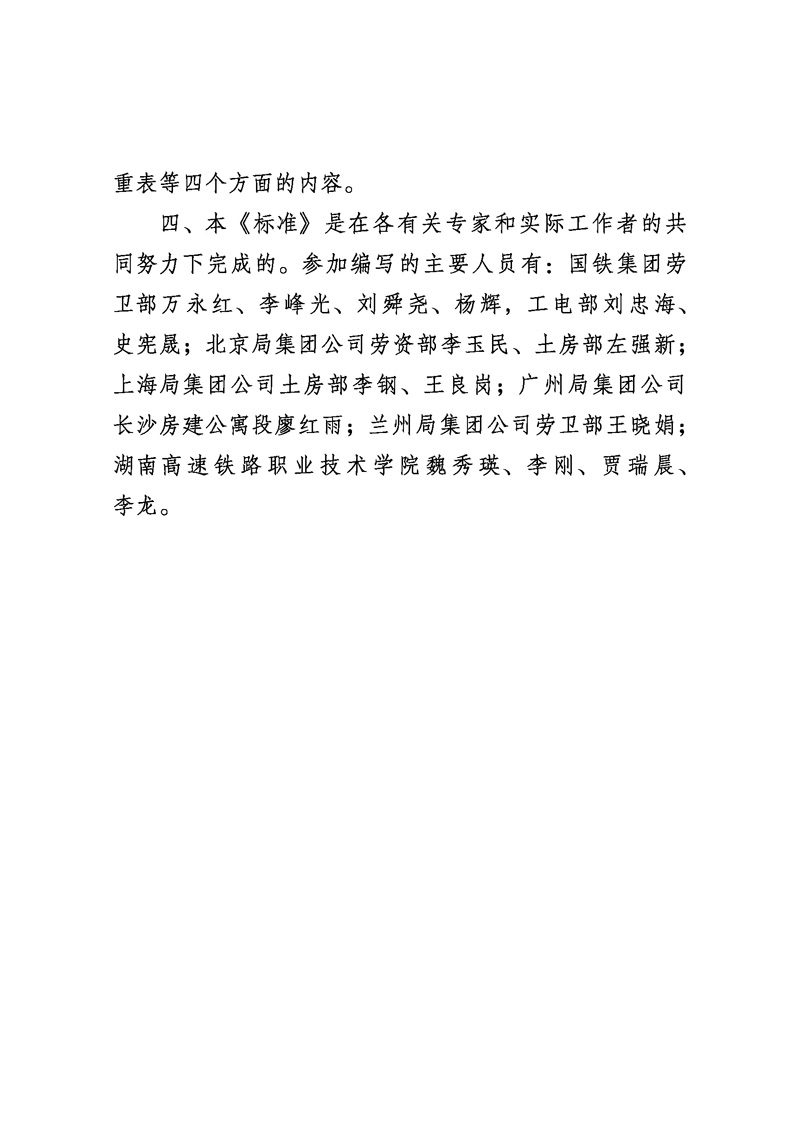 重表等四个方面的内容。

四、本《标准》是在各有关专家和实际工作者的共同努力下完成的。参加编写的主要人员有：国铁集团劳卫部万永红、李峰光、刘舜尧、杨辉，工电部刘忠海、史宪晟；北京局集团公司劳资部李玉民、土房部左强新；上海局集团公司土房部李钢、王良岗；广州局集团公司长沙房建公寓段廖红雨；兰州局集团公司劳卫部王晓娟；湖南高速铁路职业技术学院魏秀瑛、李刚、贾瑞晨、李龙。